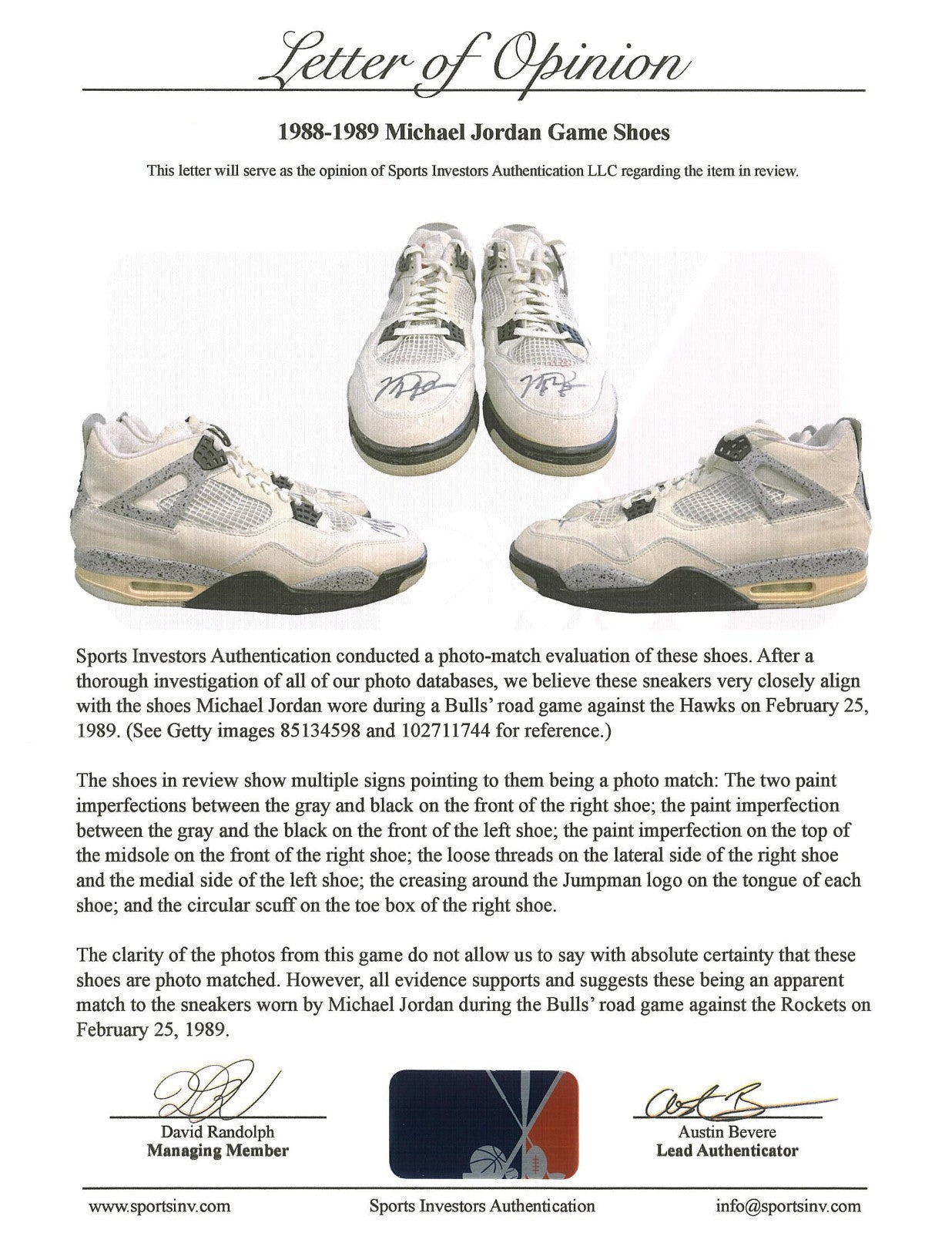 Letter of Opinion

1988-1989 Michael Jordan Game Shoes

This letter will serve as the opinion of Sports Investors Authentication LLC regarding the item in review.

Sports Investors Authentication conducted a photo-match evaluation of these shoes. After a thorough investigation of all of our photo databases, we believe these sneakers very closely align with the shoes Michael Jordan wore during a Bulls' road game against the Hawks on February 25, 1989. (See Getty images 85134598 and 102711744 for reference.)

The shoes in review show multiple signs pointing to them being a photo match: The two paint imperfections between the gray and black on the front of the right shoe; the paint imperfection between the gray and the black on the front of the left shoe; the paint imperfection on the top of the midsole on the front of the right shoe; the loose threads on the lateral side of the right shoe and the medial side of the left shoe; the creasing around the Jumpman logo on the tongue of each shoe; and the circular scuff on the toe box of the right shoe.

The clarity of the photos from this game do not allow us to say with absolute certainty that these shoes are photo matched. However, all evidence supports and suggests these being an apparent match to the sneakers worn by Michael Jordan during the Bulls' road game against the Rockets on February 25, 1989.

David Randolph
Managing Member

Austin Bevere
Lead Authenticator

www.sportsinv.com Sports Investors Authentication info@sportsinv.com